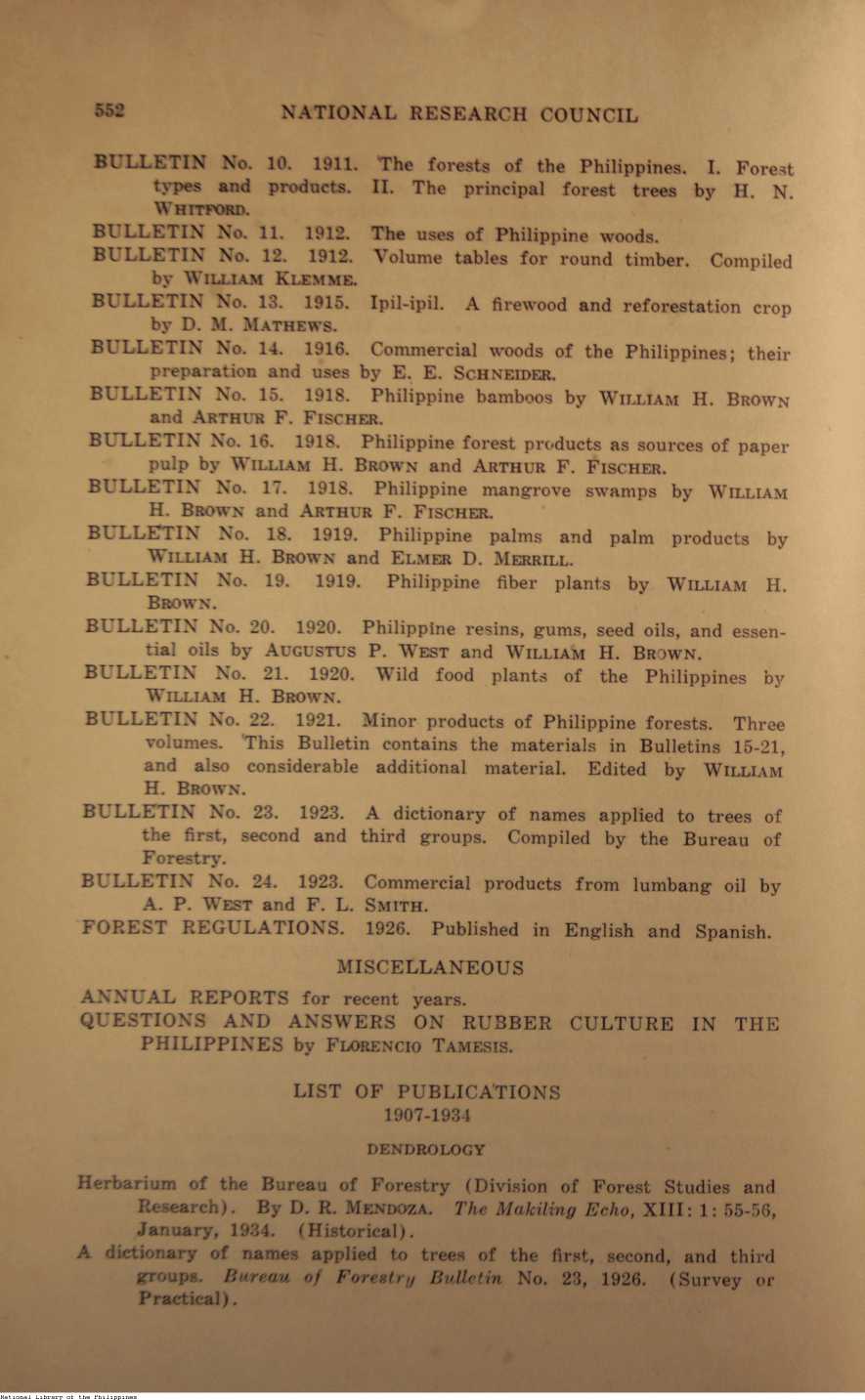 552 NATIONAL RESEARCH COUNCIL

BULLETIN No. 10. 1911. The forests of the Philippines. I. Forest types and products. II. The principal forest trees by H. N. WHITFORD.

BULLETIN No. 11. 1912. The uses of Philippine woods.

BULLETIN No. 12. 1912. Volume tables for round timber. Compiled by WILLIAM KLEMME.

BULLETIN No. 13. 1915. Ipil-ipil. A firewood and reforestation crop by D. M. MATHEWS.

BULLETIN No. 14. 1916. Commercial woods of the Philippines; their preparation and uses by E. E. SCHNEIDER.

BULLETIN No. 15. 1918. Philippine bamboos by WILLIAM H. BROWN and ARTHUR F. FISCHER.

BULLETIN No. 16. 1918. Philippine forest products as sources of paper pulp by WILLIAM H. BROWN and ARTHUR F. FISCHER.

BULLETIN No. 17. 1918. Philippine mangrove swamps by WILLIAM H. BROWN and ARTHUR F. FISCHER.

BULLETIN No. 18. 1919. Philippine palms and palm products by WILLIAM H. BROWN and ELMER D. MERRILL.

BULLETIN No. 19. 1919. Philippine fiber plants by WILLIAM H. BROWN.

BULLETIN No. 20. 1920. Philippine resins, gums, seed oils, and essential oils by AUGUSTUS P. WEST and WILLIAM H. BROWN.

BULLETIN No. 21. 1920. Wild food plants of the Philippines by WILLIAM H. BROWN.

BULLETIN No. 22. 1921. Minor products of Philippine forests. Three volumes. This Bulletin contains the materials in Bulletins 15-21, and also considerable additional material. Edited by WILLIAM H. BROWN.

BULLETIN No. 23. 1923. A dictionary of names applied to trees of the first, second and third groups. Compiled by the Bureau of Forestry.

BULLETIN No. 24. 1923. Commercial products from lumbang oil by A. P. WEST and F. L. SMITH.

FOREST REGULATIONS. 1926. Published in English and Spanish.

MISCELLANEOUS

ANNUAL REPORTS for recent years.

QUESTIONS AND ANSWERS ON RUBBER CULTURE IN THE PHILIPPINES by FLORENCIO TAMESIS.

LIST OF PUBLICATIONS
1907-1934

DENDROLOGY

Herbarium of the Bureau of Forestry (Division of Forest Studies and Research). By D. R. MENDOZA. The Makiling Echo, XIII: 1: 55-56, January, 1934. (Historical).

A dictionary of names applied to trees of the first, second, and third groups. Bureau of Forestry Bulletin No. 23, 1926. (Survey or Practical).

National Library of the Philippines